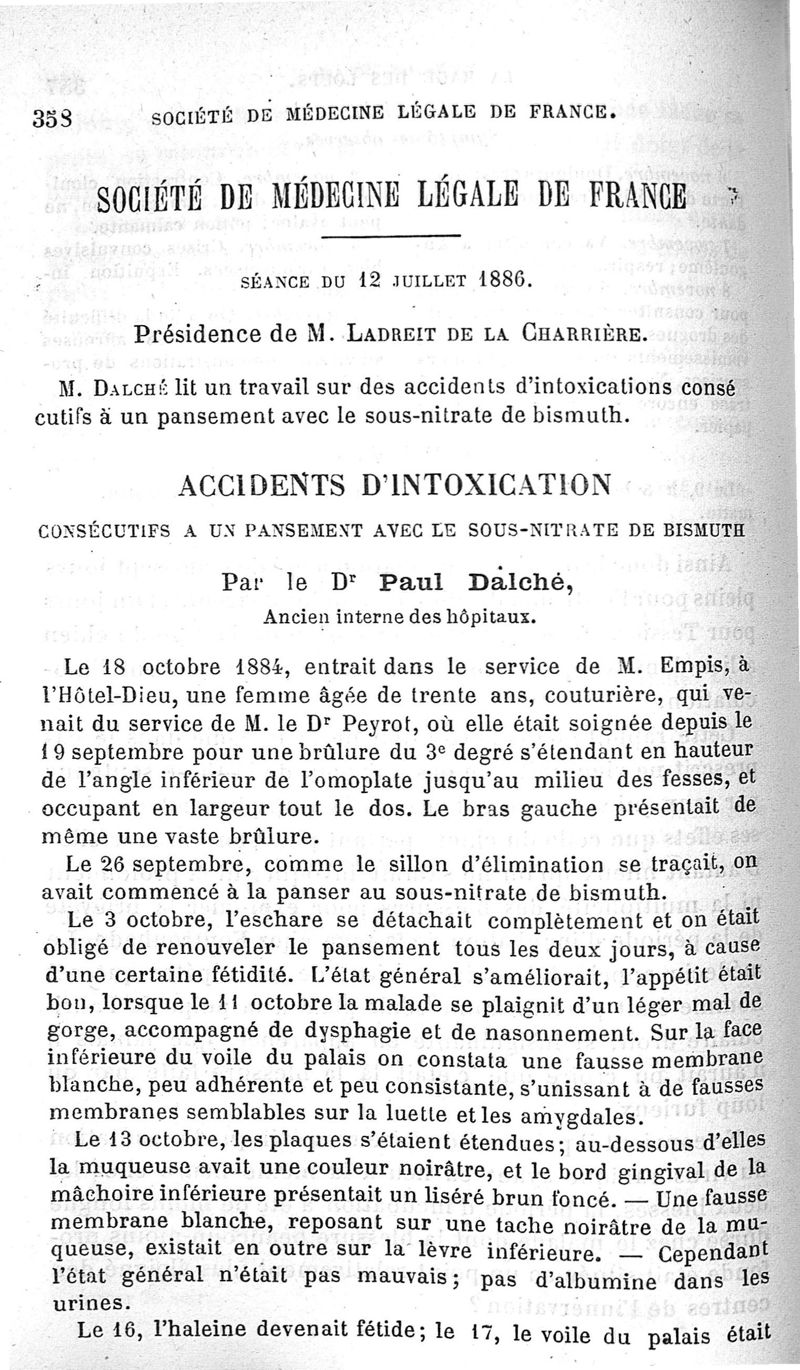 358 SOCIÉTÉ DE MÉDECINE LÉGALE DE FRANCE.

SOCIÉTÉ DE MÉDECINE LÉGALE DE FRANCE

SÉANCE DU 12 JUILLET 1886.

Présidence de M. LADREIT DE LA CHARRIÈRE.

M. DALCHÉ lit un travail sur des accidents d'intoxications consécutifs à un pansement avec le sous-nitrate de bismuth.

ACCIDENTS D'INTOXICATION

CONSÉCUTIFS A UN PANSEMENT AVEC LE SOUS-NITRATE DE BISMUTH

Par le Dr Paul Dalché,
Ancien interne des hôpitaux.

Le 18 octobre 1884, entrait dans le service de M. Empis, à l'Hôtel-Dieu, une femme âgée de trente ans, couturière, qui venait du service de M. le Dr Peyrot, où elle était soignée depuis le 19 septembre pour une brûlure du 3e degré s'étendant en hauteur de l'angle inférieur de l'omoplate jusqu'au milieu des fesses, et occupant en largeur tout le dos. Le bras gauche présentait de même une vaste brûlure.

Le 26 septembre, comme le sillon d'élimination se traçait, on avait commencé à la panser au sous-nitrate de bismuth.

Le 3 octobre, l'eschare se détachait complètement et on était obligé de renouveler le pansement tous les deux jours, à cause d'une certaine fétidité. L'état général s'améliorait, l'appétit était bon, lorsque le 11 octobre la malade se plaignit d'un léger mal de gorge, accompagné de dysphagie et de nasonnement. Sur la face inférieure du voile du palais on constata une fausse membrane blanche, peu adhérente et peu consistante, s'unissant à de fausses membranes semblables sur la luette et les amygdales.

Le 13 octobre, les plaques s'étaient étendues; au-dessous d'elles la muqueuse avait une couleur noirâtre, et le bord gingival de la mâchoire inférieure présentait un liséré brun foncé. — Une fausse membrane blanche, reposant sur une tache noirâtre de la muqueuse, existait en outre sur la lèvre inférieure. — Cependant l'état général n'était pas mauvais; pas d'albumine dans les urines.

Le 16, l'haleine devenait fétide; le 17, le voile du palais était